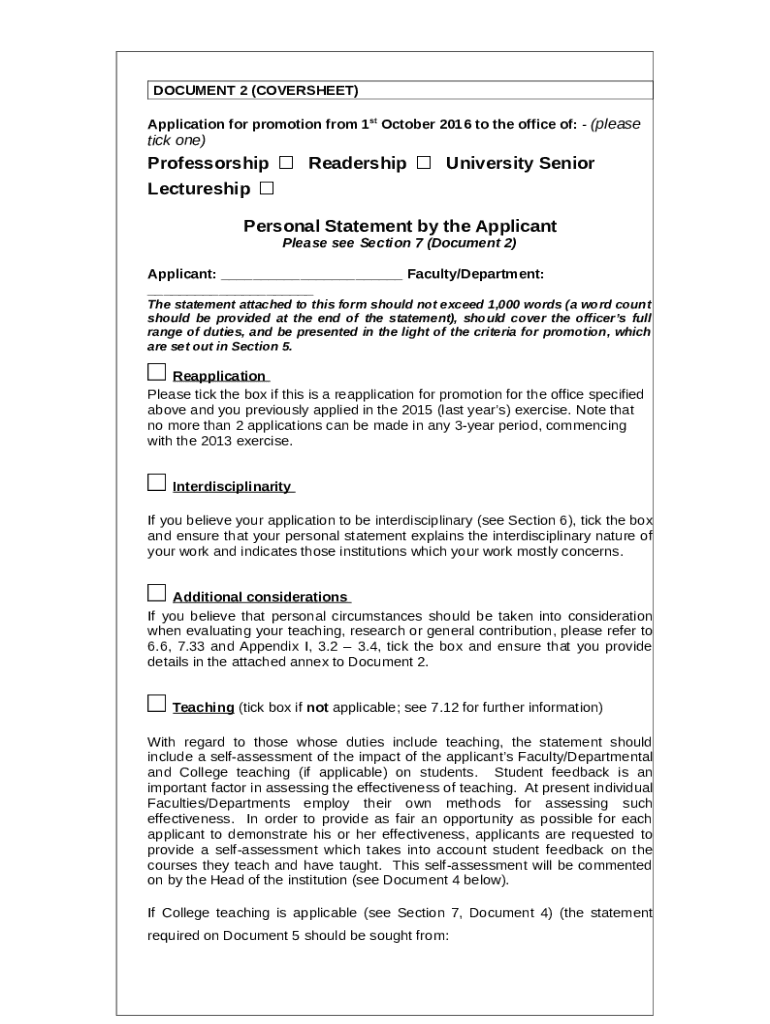 DOCUMENT 2 (COVERSHEET)

Application for promotion from 1$^{st}$ October 2016 to the office of: - (please tick one)

Professorship ☐ Readership ☐ University Senior Lectureship ☐

Personal Statement by the Applicant
Please see Section 7 (Document 2)

Applicant: ______________________ Faculty/Department: ____________________

The statement attached to this form should not exceed 1,000 words (a word count should be provided at the end of the statement), should cover the officer's full range of duties, and be presented in the light of the criteria for promotion, which are set out in Section 5.

☐ Reapplication

Please tick the box if this is a reapplication for promotion for the office specified above and you previously applied in the 2015 (last year's) exercise. Note that no more than 2 applications can be made in any 3-year period, commencing with the 2013 exercise.

☐ Interdisciplinarity

If you believe your application to be interdisciplinary (see Section 6), tick the box and ensure that your personal statement explains the interdisciplinary nature of your work and indicates those institutions which your work mostly concerns.

☐ Additional considerations

If you believe that personal circumstances should be taken into consideration when evaluating your teaching, research or general contribution, please refer to 6.6, 7.33 and Appendix I, 3.2 – 3.4, tick the box and ensure that you provide details in the attached annex to Document 2.

☐ Teaching (tick box if not applicable; see 7.12 for further information)

With regard to those whose duties include teaching, the statement should include a self-assessment of the impact of the applicant's Faculty/Departmental and College teaching (if applicable) on students. Student feedback is an important factor in assessing the effectiveness of teaching. At present individual Faculties/Departments employ their own methods for assessing such effectiveness. In order to provide as fair an opportunity as possible for each applicant to demonstrate his or her effectiveness, applicants are requested to provide a self-assessment which takes into account student feedback on the courses they teach and have taught. This self-assessment will be commented on by the Head of the institution (see Document 4 below).

If College teaching is applicable (see Section 7, Document 4) (the statement required on Document 5 should be sought from: